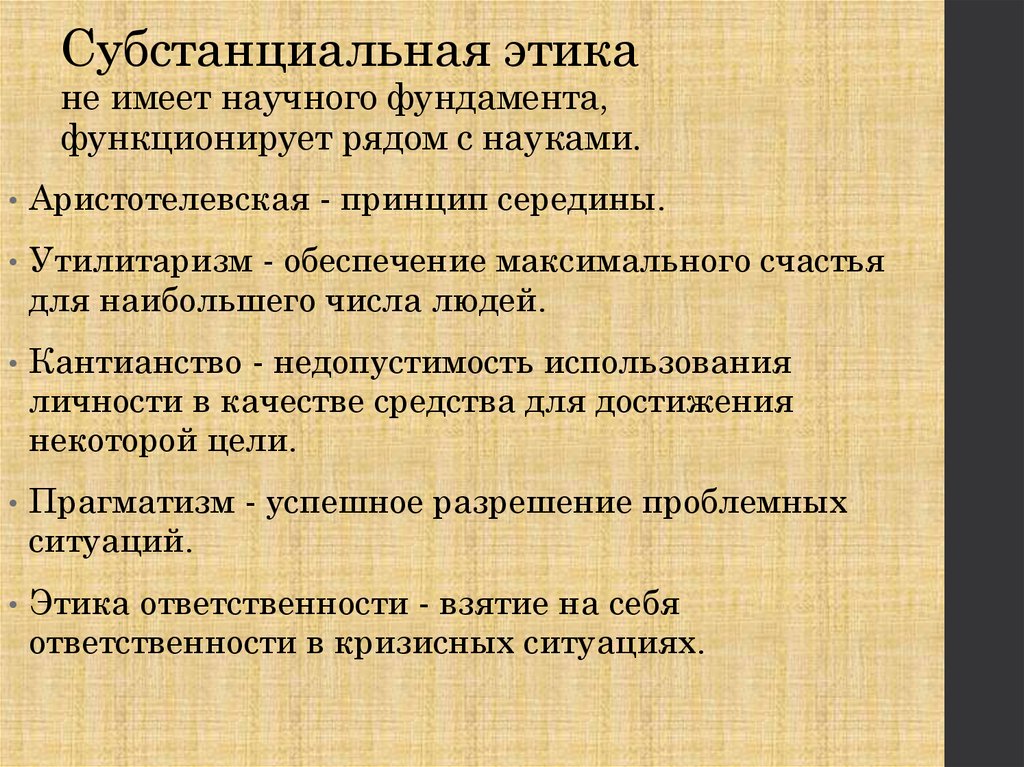 Субстанциальная этика
не имеет научного фундамента, функционирует рядом с науками.

• Аристотелевская - принцип середины.

• Утилитаризм - обеспечение максимального счастья для наибольшего числа людей.

• Кантианство - недопустимость использования личности в качестве средства для достижения некоторой цели.

• Прагматизм - успешное разрешение проблемных ситуаций.

• Этика ответственности - взятие на себя ответственности в кризисных ситуациях.